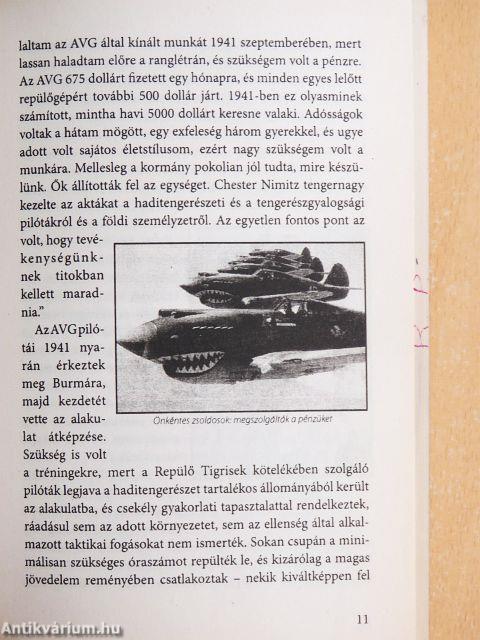 laltam az AVG által kínált munkát 1941 szeptemberében, mert lassan haladtam előre a ranglétrán, és szükségem volt a pénzre. Az AVG 675 dollárt fizetett egy hónapra, és minden egyes lelőtt repülőgépért további 500 dollár járt. 1941-ben ez olyasminek számított, mintha havi 5000 dollárt keresne valaki. Adósságok voltak a hátam mögött, egy exfeleség három gyerekkel, és ugye adott volt sajátos életstílusom, ezért nagy szükségem volt a munkára. Mellesleg a kormány pokolian jól tudta, mire készülünk. Ők állították fel az egységet. Chester Nimitz tengernagy kezelte az aktákat a haditengerészeti és a tengerészgyalogsági pilótákról és a földi személyzetről. Az egyetlen fontos pont az volt, hogy tevékenységünknek titokban kellett maradnia."

Az AVG pilótái 1941 nyarán érkeztek meg Burmára, majd kezdetét vette az alakulat átképzése. Szükség is volt a tréningekre, mert a Repülő Tigrisek kötelékében szolgáló pilóták legjava a haditengerészet tartalékos állományából került az alakulatba, és csekély gyakorlati tapasztalattal rendelkeztek, ráadásul sem az adott környezetet, sem az ellenség által alkalmazott taktikai fogásokat nem ismerték. Sokan csupán a minimálisan szükséges óraszámot repülték le, és kizárólag a magas jövedelem reményében csatlakoztak – nekik kiváltképpen fel

Önkéntes zsoldosok: megszolgálták a pénzüket

11

Antikvárium.hu